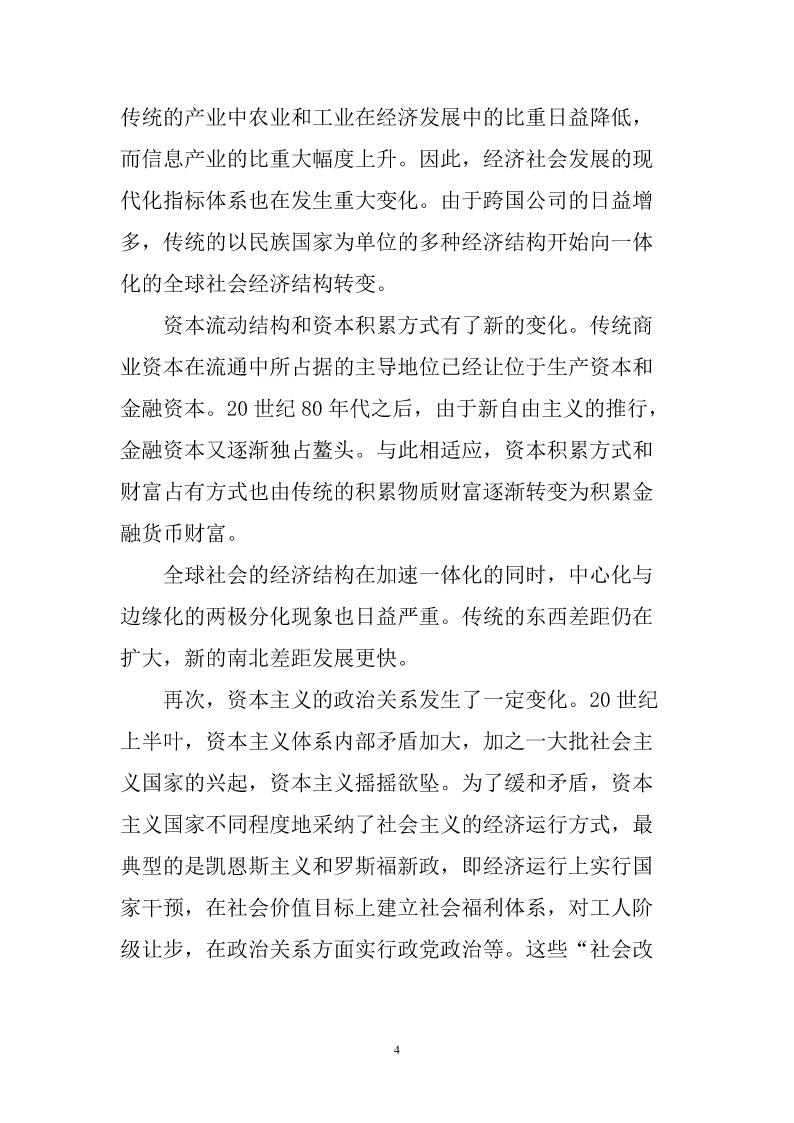 传统的产业中农业和工业在经济发展中的比重日益降低，而信息产业的比重大幅度上升。因此，经济社会发展的现代化指标体系也在发生重大变化。由于跨国公司的日益增多，传统的以民族国家为单位的多种经济结构开始向一体化的全球社会经济结构转变。

资本流动结构和资本积累方式有了新的变化。传统商业资本在流通中所占据的主导地位已经让位于生产资本和金融资本。20 世纪 80 年代之后，由于新自由主义的推行，金融资本又逐渐独占鳌头。与此相适应，资本积累方式和财富占有方式也由传统的积累物质财富逐渐转变为积累金融货币财富。

全球社会的经济结构在加速一体化的同时，中心化与边缘化的两极分化现象也日益严重。传统的东西差距仍在扩大，新的南北差距发展更快。

再次，资本主义的政治关系发生了一定变化。20 世纪上半叶，资本主义体系内部矛盾加大，加之一大批社会主义国家的兴起，资本主义摇摇欲坠。为了缓和矛盾，资本主义国家不同程度地采纳了社会主义的经济运行方式，最典型的是凯恩斯主义和罗斯福新政，即经济运行上实行国家干预，在社会价值目标上建立社会福利体系，对工人阶级让步，在政治关系方面实行政党政治等。这些“社会改

4